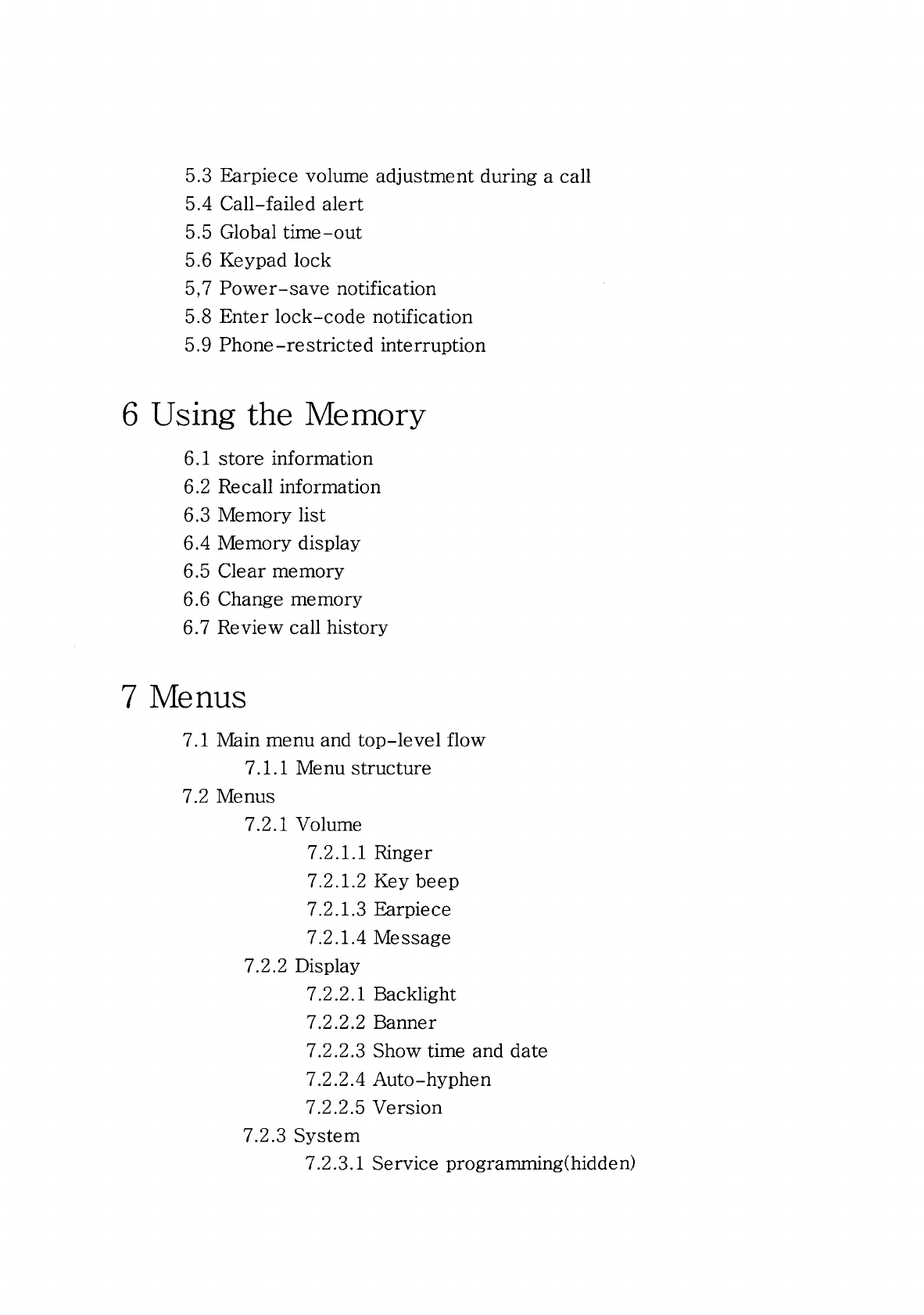 5.3 Earpiece volume adjustment during a call
5.4 Call-failed alert
5.5 Global time-out
5.6 Keypad lock
5,7 Power-save notification
5.8 Enter lock-code notification
5.9 Phone-restricted interruption

6 Using the Memory

6.1 store information
6.2 Recall information
6.3 Memory list
6.4 Memory display
6.5 Clear memory
6.6 Change memory
6.7 Review call history

7 Menus

7.1 Main menu and top-level flow
7.1.1 Menu structure
7.2 Menus
7.2.1 Volume
7.2.1.1 Ringer
7.2.1.2 Key beep
7.2.1.3 Earpiece
7.2.1.4 Message
7.2.2 Display
7.2.2.1 Backlight
7.2.2.2 Banner
7.2.2.3 Show time and date
7.2.2.4 Auto-hyphen
7.2.2.5 Version
7.2.3 System
7.2.3.1 Service programming(hidden)